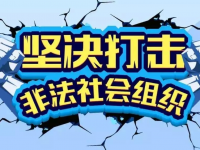 坚决打击
非法社会组织